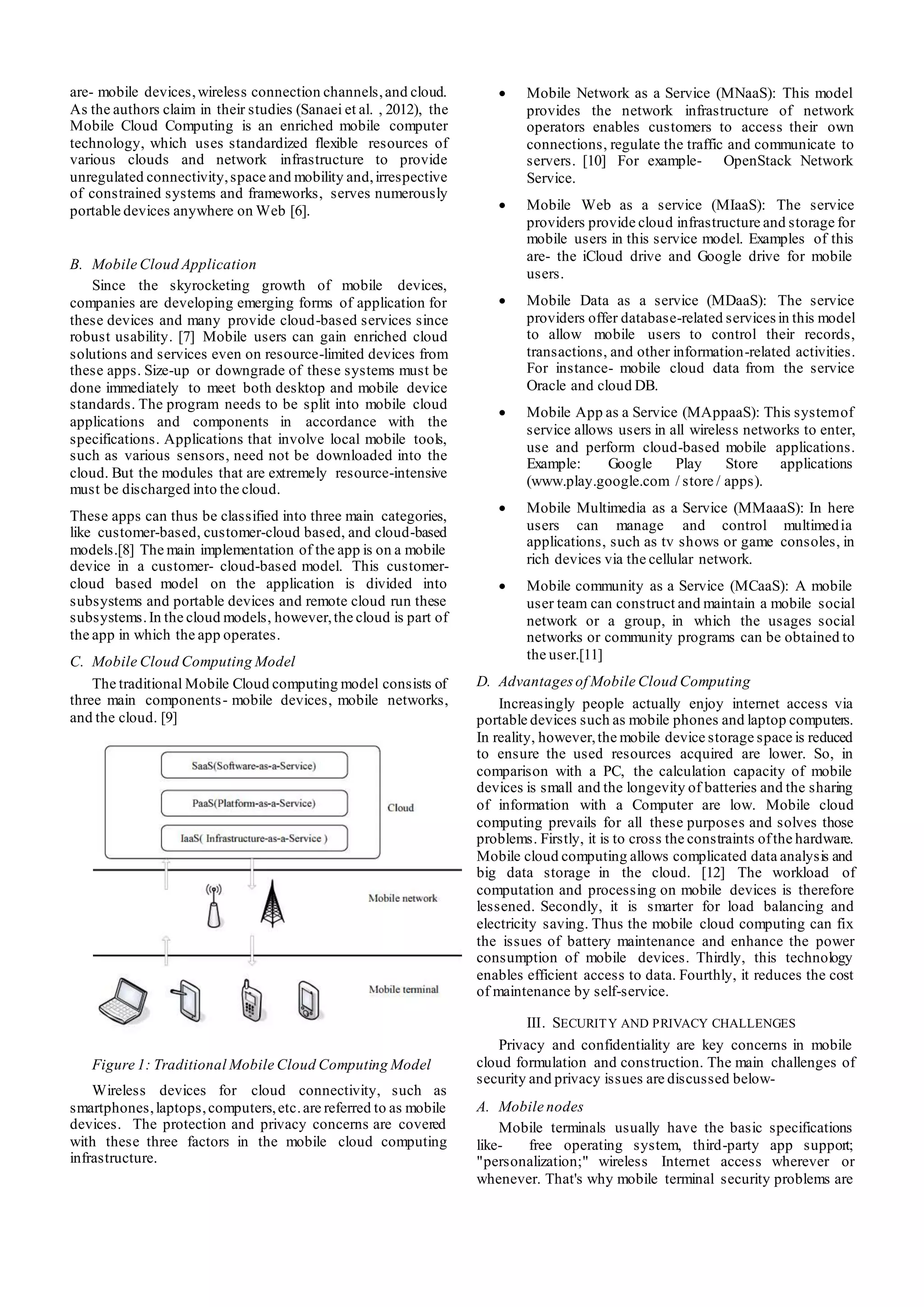 are- mobile devices, wireless connection channels, and cloud. As the authors claim in their studies (Sanaei et al. , 2012), the Mobile Cloud Computing is an enriched mobile computer technology, which uses standardized flexible resources of various clouds and network infrastructure to provide unregulated connectivity, space and mobility and, irrespective of constrained systems and frameworks, serves numerously portable devices anywhere on Web [6].

B. Mobile Cloud Application

Since the skyrocketing growth of mobile devices, companies are developing emerging forms of application for these devices and many provide cloud-based services since robust usability. [7] Mobile users can gain enriched cloud solutions and services even on resource-limited devices from these apps. Size-up or downgrade of these systems must be done immediately to meet both desktop and mobile device standards. The program needs to be split into mobile cloud applications and components in accordance with the specifications. Applications that involve local mobile tools, such as various sensors, need not be downloaded into the cloud. But the modules that are extremely resource-intensive must be discharged into the cloud.

These apps can thus be classified into three main categories, like customer-based, customer-cloud based, and cloud-based models.[8] The main implementation of the app is on a mobile device in a customer- cloud-based model. This customer-cloud based model on the application is divided into subsystems and portable devices and remote cloud run these subsystems. In the cloud models, however, the cloud is part of the app in which the app operates.

C. Mobile Cloud Computing Model

The traditional Mobile Cloud computing model consists of three main components- mobile devices, mobile networks, and the cloud. [9]

SaaS(Software-as-a-Service)
PaaS(Platform-as-a-Service)
IaaS( Infrastructure-as-a-Service )
Cloud
Mobile network
Mobile terminal

Figure 1: Traditional Mobile Cloud Computing Model

Wireless devices for cloud connectivity, such as smartphones, laptops, computers, etc. are referred to as mobile devices. The protection and privacy concerns are covered with these three factors in the mobile cloud computing infrastructure.

• Mobile Network as a Service (MNaaS): This model provides the network infrastructure of network operators enables customers to access their own connections, regulate the traffic and communicate to servers. [10] For example- OpenStack Network Service.

• Mobile Web as a service (MIaaS): The service providers provide cloud infrastructure and storage for mobile users in this service model. Examples of this are- the iCloud drive and Google drive for mobile users.

• Mobile Data as a service (MDaaS): The service providers offer database-related services in this model to allow mobile users to control their records, transactions, and other information-related activities. For instance- mobile cloud data from the service Oracle and cloud DB.

• Mobile App as a Service (MAppaaS): This system of service allows users in all wireless networks to enter, use and perform cloud-based mobile applications. Example: Google Play Store applications (www.play.google.com / store / apps).

• Mobile Multimedia as a Service (MMaaaS): In here users can manage and control multimedia applications, such as tv shows or game consoles, in rich devices via the cellular network.

• Mobile community as a Service (MCaaS): A mobile user team can construct and maintain a mobile social network or a group, in which the usages social networks or community programs can be obtained to the user.[11]

D. Advantages of Mobile Cloud Computing

Increasingly people actually enjoy internet access via portable devices such as mobile phones and laptop computers. In reality, however, the mobile device storage space is reduced to ensure the used resources acquired are lower. So, in comparison with a PC, the calculation capacity of mobile devices is small and the longevity of batteries and the sharing of information with a Computer are low. Mobile cloud computing prevails for all these purposes and solves those problems. Firstly, it is to cross the constraints of the hardware. Mobile cloud computing allows complicated data analysis and big data storage in the cloud. [12] The workload of computation and processing on mobile devices is therefore lessened. Secondly, it is smarter for load balancing and electricity saving. Thus the mobile cloud computing can fix the issues of battery maintenance and enhance the power consumption of mobile devices. Thirdly, this technology enables efficient access to data. Fourthly, it reduces the cost of maintenance by self-service.

III. SECURITY AND PRIVACY CHALLENGES

Privacy and confidentiality are key concerns in mobile cloud formulation and construction. The main challenges of security and privacy issues are discussed below-

A. Mobile nodes

Mobile terminals usually have the basic specifications like- free operating system, third-party app support; "personalization;" wireless Internet access wherever or whenever. That's why mobile terminal security problems are